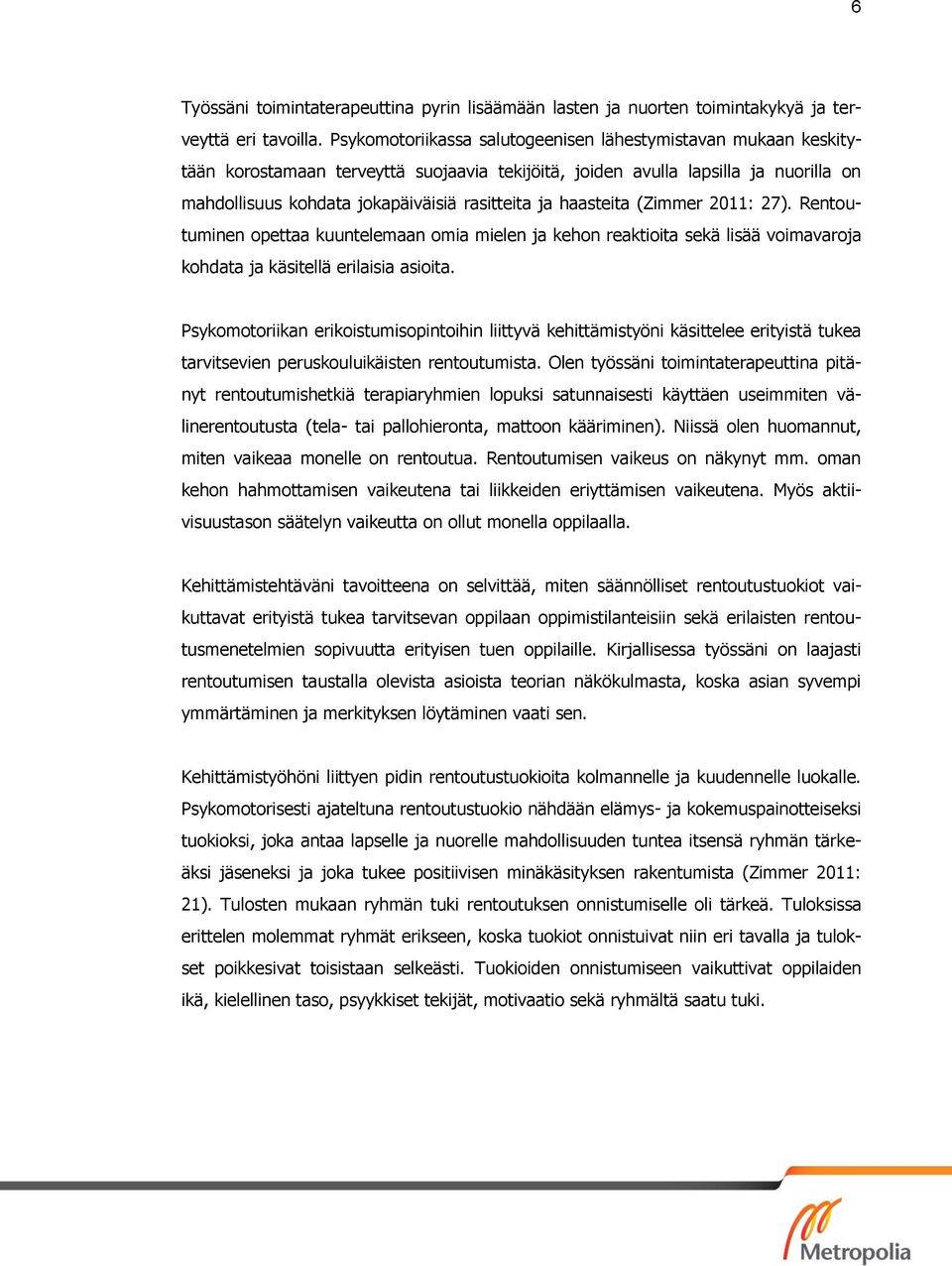 6

Työssäni toimintaterapeuttina pyrin lisäämään lasten ja nuorten toimintakykyä ja terveyttä eri tavoilla. Psykomotoriikassa salutogeenisen lähestymistavan mukaan keskitytään korostamaan terveyttä suojaavia tekijöitä, joiden avulla lapsilla ja nuorilla on mahdollisuus kohdata jokapäiväisiä rasitteita ja haasteita (Zimmer 2011: 27). Rentoutuminen opettaa kuuntelemaan omia mielen ja kehon reaktioita sekä lisää voimavaroja kohdata ja käsitellä erilaisia asioita.

Psykomotoriikan erikoistumisopintoihin liittyvä kehittämistyöni käsittelee erityistä tukea tarvitsevien peruskouluikäisten rentoutumista. Olen työssäni toimintaterapeuttina pitänyt rentoutumishetkiä terapiaryhmien lopuksi satunnaisesti käyttäen useimmiten välinerentoutusta (tela- tai pallohieronta, mattoon kääriminen). Niissä olen huomannut, miten vaikeaa monelle on rentoutua. Rentoutumisen vaikeus on näkynyt mm. oman kehon hahmottamisen vaikeutena tai liikkeiden eriyttämisen vaikeutena. Myös aktiivisuustason säätelyn vaikeutta on ollut monella oppilaalla.

Kehittämistehtäväni tavoitteena on selvittää, miten säännölliset rentoutustuokiot vaikuttavat erityistä tukea tarvitsevan oppilaan oppimistilanteisiin sekä erilaisten rentoutusmenetelmien sopivuutta erityisen tuen oppilaille. Kirjallisessa työssäni on laajasti rentoutumisen taustalla olevista asioista teorian näkökulmasta, koska asian syvempi ymmärtäminen ja merkityksen löytäminen vaati sen.

Kehittämistyöhöni liittyen pidin rentoutustuokioita kolmannelle ja kuudennelle luokalle. Psykomotorisesti ajateltuna rentoutustuokio nähdään elämys- ja kokemuspainotteiseksi tuokioksi, joka antaa lapselle ja nuorelle mahdollisuuden tuntea itsensä ryhmän tärkeäksi jäseneksi ja joka tukee positiivisen minäkäsityksen rakentumista (Zimmer 2011: 21). Tulosten mukaan ryhmän tuki rentoutuksen onnistumiselle oli tärkeä. Tuloksissa erittelen molemmat ryhmät erikseen, koska tuokiot onnistuivat niin eri tavalla ja tulokset poikkesivat toisistaan selkeästi. Tuokioiden onnistumiseen vaikuttivat oppilaiden ikä, kielellinen taso, psyykkiset tekijät, motivaatio sekä ryhmältä saatu tuki.

Metropolia